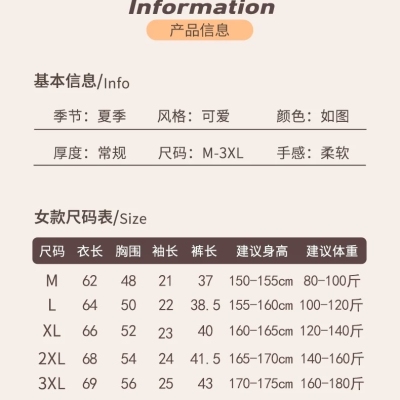 Information

产品信息

基本信息/Info

季节：夏季 风格：可爱 颜色：如图

厚度：常规 尺码：M-3XL 手感：柔软

女款尺码表/Size

| 尺码 | 衣长 | 胸围 | 袖长 | 裤长 | 建议身高 | 建议体重 |
|---|---|---|---|---|---|---|
| M | 62 | 48 | 21 | 37 | 150-155cm | 80-100斤 |
| L | 64 | 50 | 22 | 38.5 | 155-160cm | 100-120斤 |
| XL | 66 | 52 | 23 | 40 | 160-165cm | 120-140斤 |
| 2XL | 68 | 54 | 24 | 41.5 | 165-170cm | 140-160斤 |
| 3XL | 69 | 56 | 25 | 43 | 170-175cm | 160-180斤 |